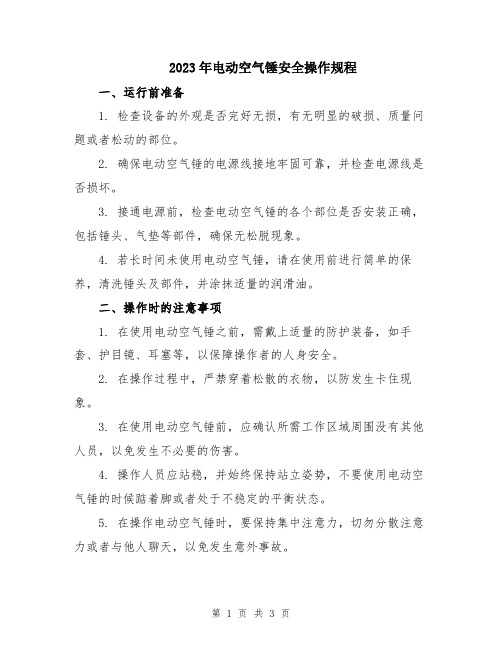 2023年电动空气锤安全操作规程

一、运行前准备

1. 检查设备的外观是否完好无损，有无明显的破损、质量问题或者松动的部位。

2. 确保电动空气锤的电源线接地牢固可靠，并检查电源线是否损坏。

3. 接通电源前，检查电动空气锤的各个部位是否安装正确，包括锤头、气垫等部件，确保无松脱现象。

4. 若长时间未使用电动空气锤，请在使用前进行简单的保养，清洗锤头及部件，并涂抹适量的润滑油。

二、操作时的注意事项

1. 在使用电动空气锤之前，需戴上适量的防护装备，如手套、护目镜、耳塞等，以保障操作者的人身安全。

2. 在操作过程中，严禁穿着松散的衣物，以防发生卡住现象。

3. 在使用电动空气锤前，应确认所需工作区域周围没有其他人员，以免发生不必要的伤害。

4. 操作人员应站稳，并始终保持站立姿势，不要使用电动空气锤的时候踮着脚或者处于不稳定的平衡状态。

5. 在操作电动空气锤时，要保持集中注意力，切勿分散注意力或者与他人聊天，以免发生意外事故。

第 1 页 共 3 页